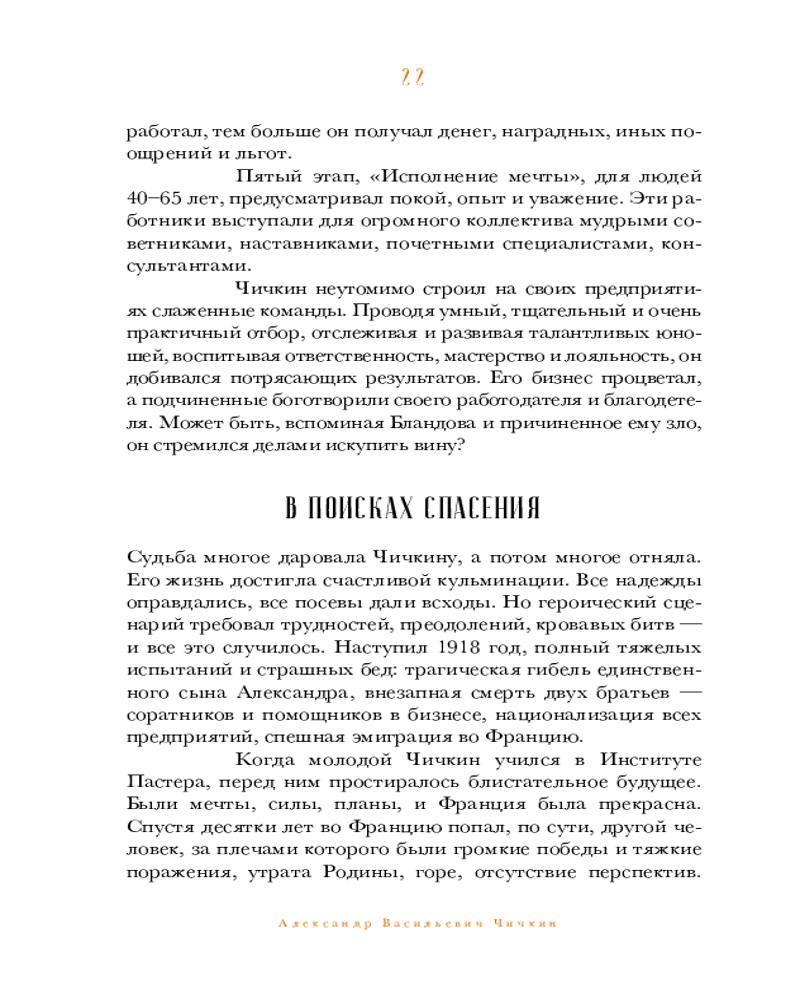 22

работал, тем больше он получал денег, наградных, иных поощрений и льгот.

Пятый этап, «Исполнение мечты», для людей 40–65 лет, предусматривал покой, опыт и уважение. Эти работники выступали для огромного коллектива мудрыми советниками, наставниками, почетными специалистами, консультантами.

Чичкин неутомимо строил на своих предприятиях слаженные команды. Проводя умный, тщательный и очень практичный отбор, отслеживая и развивая талантливых юношей, воспитывая ответственность, мастерство и лояльность, он добивался потрясающих результатов. Его бизнес процветал, а подчиненные боготворили своего работодателя и благодетеля. Может быть, вспоминая Бландова и причиненное ему зло, он стремился делами искупить вину?

В ПОИСКАХ СПАСЕНИЯ

Судьба многое даровала Чичкину, а потом многое отняла. Его жизнь достигла счастливой кульминации. Все надежды оправдались, все посевы дали всходы. Но героический сценарий требовал трудностей, преодолений, кровавых битв — и все это случилось. Наступил 1918 год, полный тяжелых испытаний и страшных бед: трагическая гибель единственного сына Александра, внезапная смерть двух братьев — соратников и помощников в бизнесе, национализация всех предприятий, спешная эмиграция во Францию.

Когда молодой Чичкин учился в Институте Пастера, перед ним простиралось блистательное будущее. Были мечты, силы, планы, и Франция была прекрасна. Спустя десятки лет во Францию попал, по сути, другой человек, за плечами которого были громкие победы и тяжкие поражения, утрата Родины, горе, отсутствие перспектив.

Александр Васильевич Чичкин